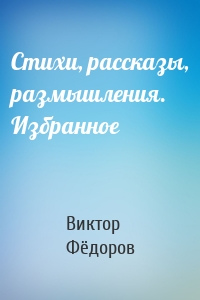 Стихи, рассказы, размышления. Избранное

Виктор Фёдоров